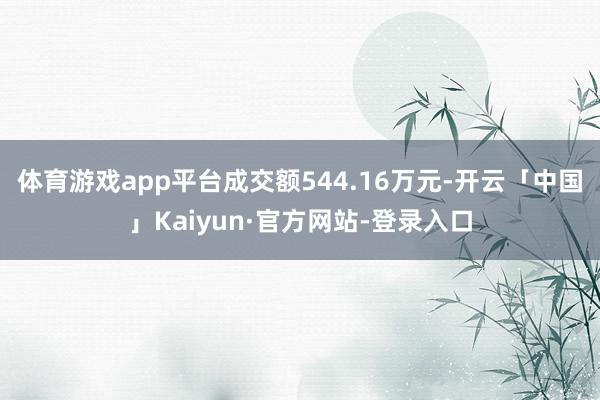 体育游戏app平台成交额544.16万元-开云「中国」Kaiyun·官方网站-登录入口